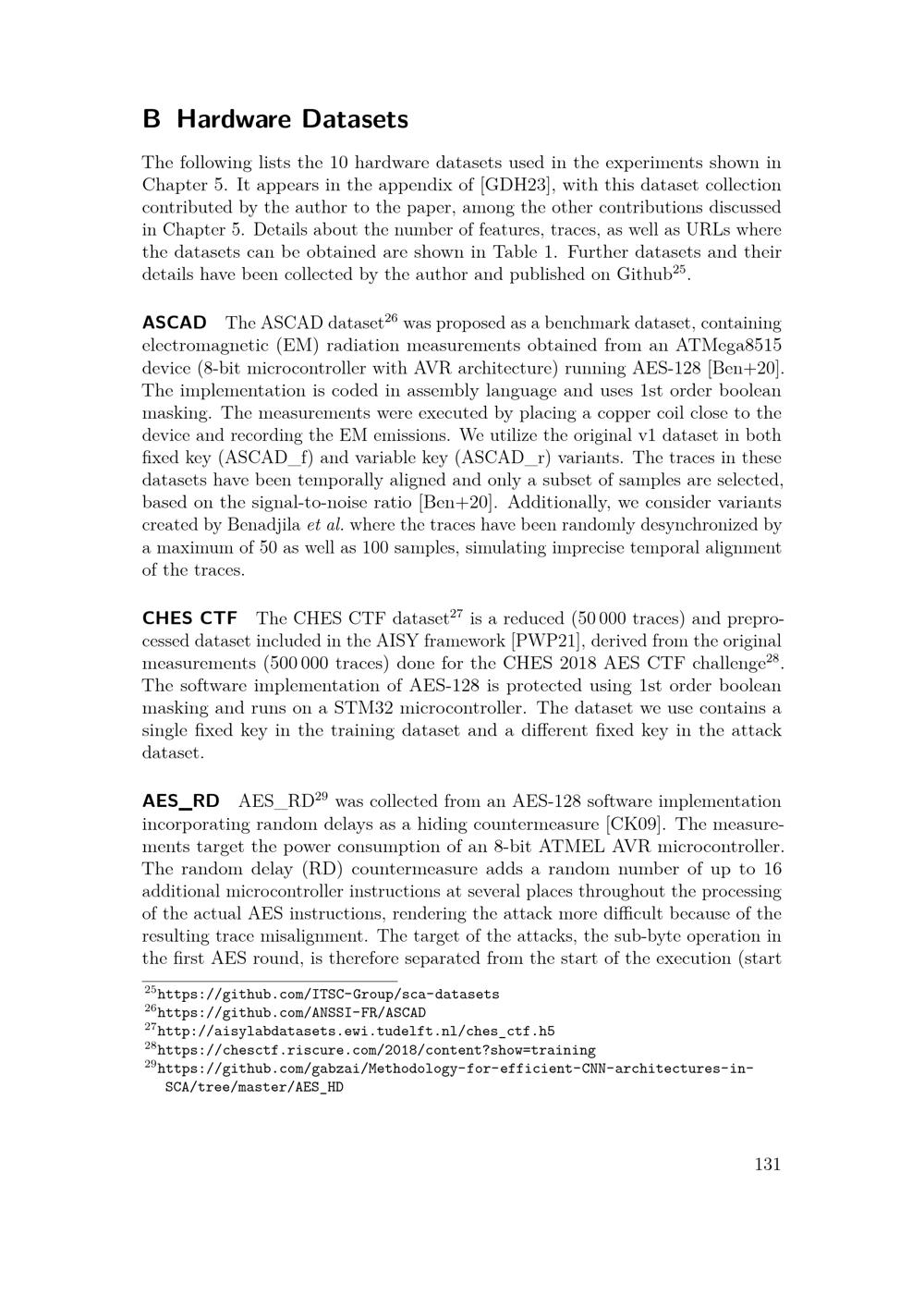 B Hardware Datasets

The following lists the 10 hardware datasets used in the experiments shown in Chapter 5. It appears in the appendix of [GDH23], with this dataset collection contributed by the author to the paper, among the other contributions discussed in Chapter 5. Details about the number of features, traces, as well as URLs where the datasets can be obtained are shown in Table 1. Further datasets and their details have been collected by the author and published on Github$^{25}$.

ASCAD The ASCAD dataset$^{26}$ was proposed as a benchmark dataset, containing electromagnetic (EM) radiation measurements obtained from an ATMega8515 device (8-bit microcontroller with AVR architecture) running AES-128 [Ben+20]. The implementation is coded in assembly language and uses 1st order boolean masking. The measurements were executed by placing a copper coil close to the device and recording the EM emissions. We utilize the original v1 dataset in both fixed key (ASCAD_f) and variable key (ASCAD_r) variants. The traces in these datasets have been temporally aligned and only a subset of samples are selected, based on the signal-to-noise ratio [Ben+20]. Additionally, we consider variants created by Benadjila et al. where the traces have been randomly desynchronized by a maximum of 50 as well as 100 samples, simulating imprecise temporal alignment of the traces.

CHES CTF The CHES CTF dataset$^{27}$ is a reduced (50 000 traces) and preprocessed dataset included in the AISY framework [PWP21], derived from the original measurements (500 000 traces) done for the CHES 2018 AES CTF challenge$^{28}$. The software implementation of AES-128 is protected using 1st order boolean masking and runs on a STM32 microcontroller. The dataset we use contains a single fixed key in the training dataset and a different fixed key in the attack dataset.

AES_RD AES_RD$^{29}$ was collected from an AES-128 software implementation incorporating random delays as a hiding countermeasure [CK09]. The measurements target the power consumption of an 8-bit ATMEL AVR microcontroller. The random delay (RD) countermeasure adds a random number of up to 16 additional microcontroller instructions at several places throughout the processing of the actual AES instructions, rendering the attack more difficult because of the resulting trace misalignment. The target of the attacks, the sub-byte operation in the first AES round, is therefore separated from the start of the execution (start

$^{25}$https://github.com/ITSC-Group/sca-datasets
$^{26}$https://github.com/ANSSI-FR/ASCAD
$^{27}$http://aisylabdatasets.ewi.tudelft.nl/ches_ctf.h5
$^{28}$https://chesctf.riscure.com/2018/content?show=training
$^{29}$https://github.com/gabzai/Methodology-for-efficient-CNN-architectures-in-SCA/tree/master/AES_HD

131